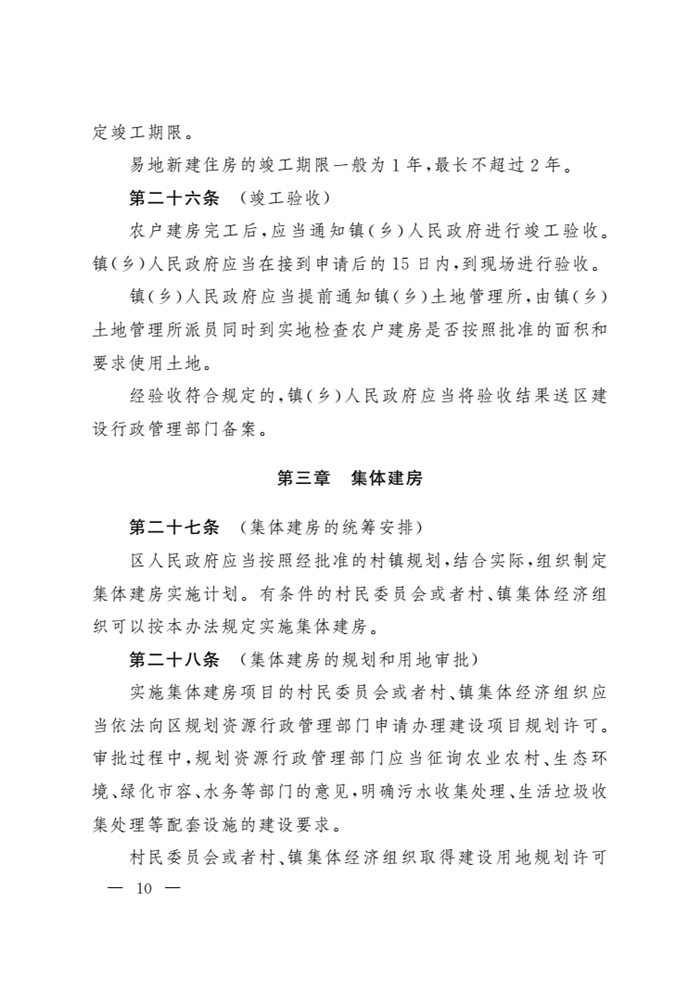 定竣工期限。

易地新建住房的竣工期限一般为1年，最长不超过2年。

第二十六条 （竣工验收）

农户建房完工后，应当通知镇（乡）人民政府进行竣工验收。镇（乡）人民政府应当在接到申请后的15日内，到现场进行验收。

镇（乡）人民政府应当提前通知镇（乡）土地管理所，由镇（乡）土地管理所派员同时到实地检查农户建房是否按照批准的面积和要求使用土地。

经验收符合规定的，镇（乡）人民政府应当将验收结果送区建设行政管理部门备案。

第三章 集体建房

第二十七条 （集体建房的统筹安排）

区人民政府应当按照经批准的村镇规划，结合实际，组织制定集体建房实施计划。有条件的村民委员会或者村、镇集体经济组织可以按本办法规定实施集体建房。

第二十八条 （集体建房的规划和用地审批）

实施集体建房项目的村民委员会或者村、镇集体经济组织应当依法向区规划资源行政管理部门申请办理建设项目规划许可。审批过程中，规划资源行政管理部门应当征询农业农村、生态环境、绿化市容、水务等部门的意见，明确污水收集处理、生活垃圾收集处理等配套设施的建设要求。

村民委员会或者村、镇集体经济组织取得建设用地规划许可

— 10 —